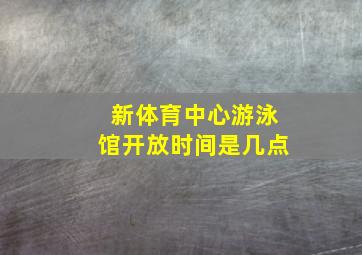 新体育中心游泳馆开放时间是几点